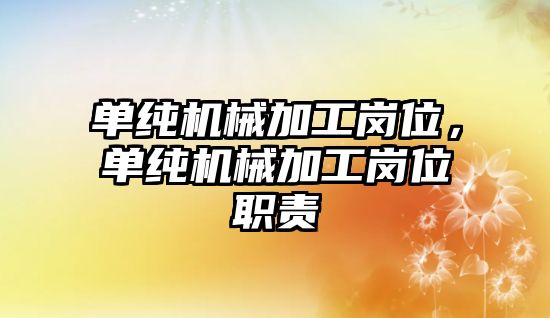 单纯机械加工岗位，单纯机械加工岗位职责